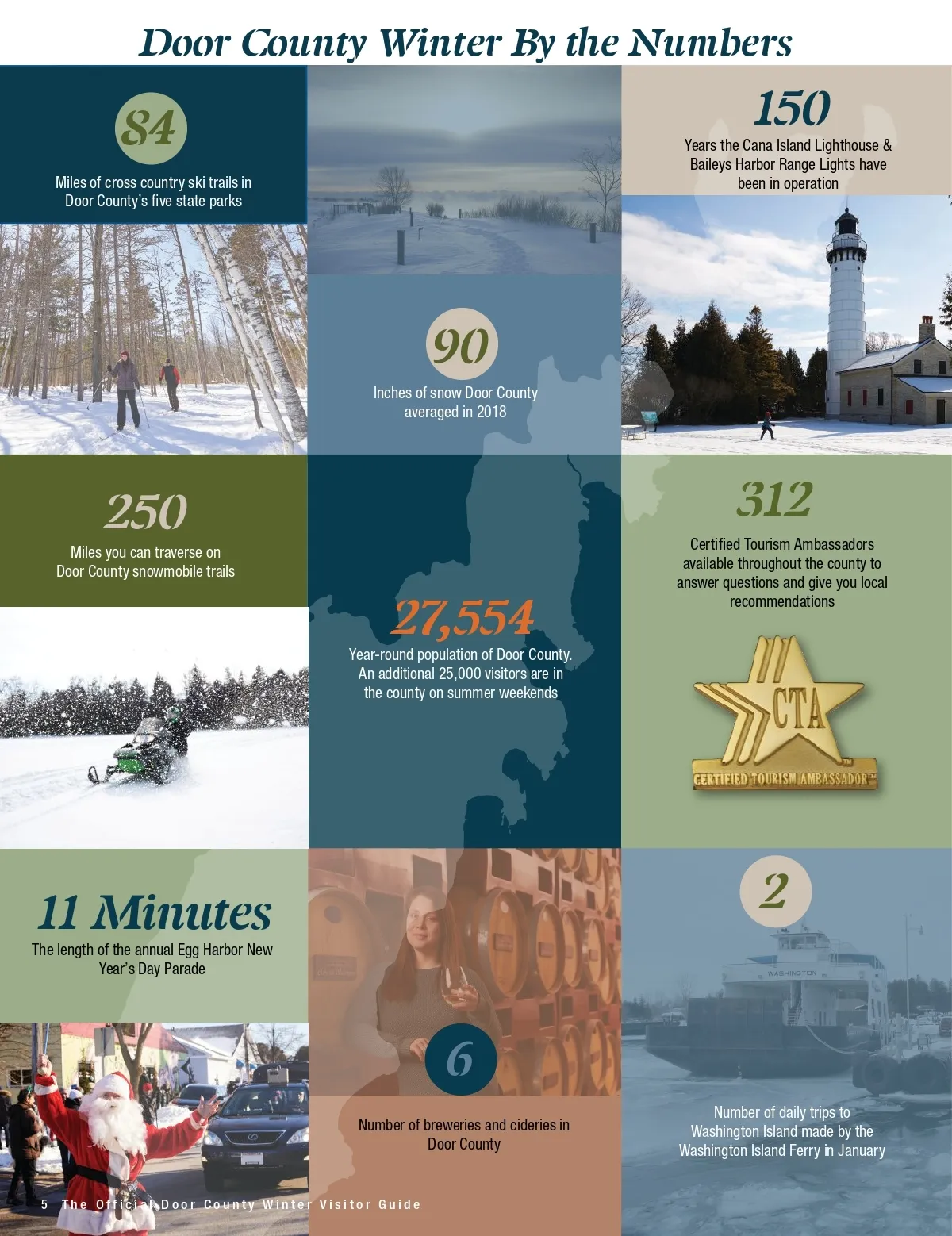 Door County Winter By the Numbers

84

Miles of cross country ski trails in Door County's five state parks

250

Miles you can traverse on Door County snowmobile trails

11 Minutes

The length of the annual Egg Harbor New Year's Day Parade

90

Inches of snow Door County averaged in 2018

27,554

Year-round population of Door County. An additional 25,000 visitors are in the county on summer weekends

6

Number of breweries and cideries in Door County

150

Years the Cana Island Lighthouse & Baileys Harbor Range Lights have been in operation

312

Certified Tourism Ambassadors available throughout the county to answer questions and give you local recommendations

CTA

CERTIFIED TOURISM AMBASSADOR™

2

WASHINGTON

Number of daily trips to Washington Island made by the Washington Island Ferry in January

5 The Official Door County Winter Visitor Guide